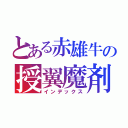 とある赤雄牛の
授翼魔剤
インデックス